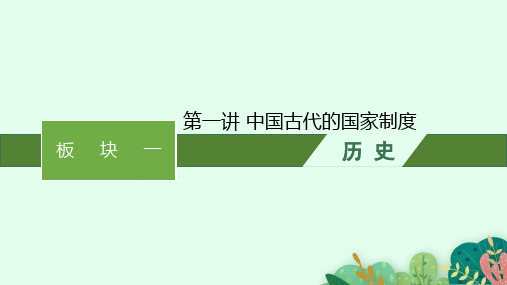 板 块 一

第一讲 中国古代的国家制度

历 史